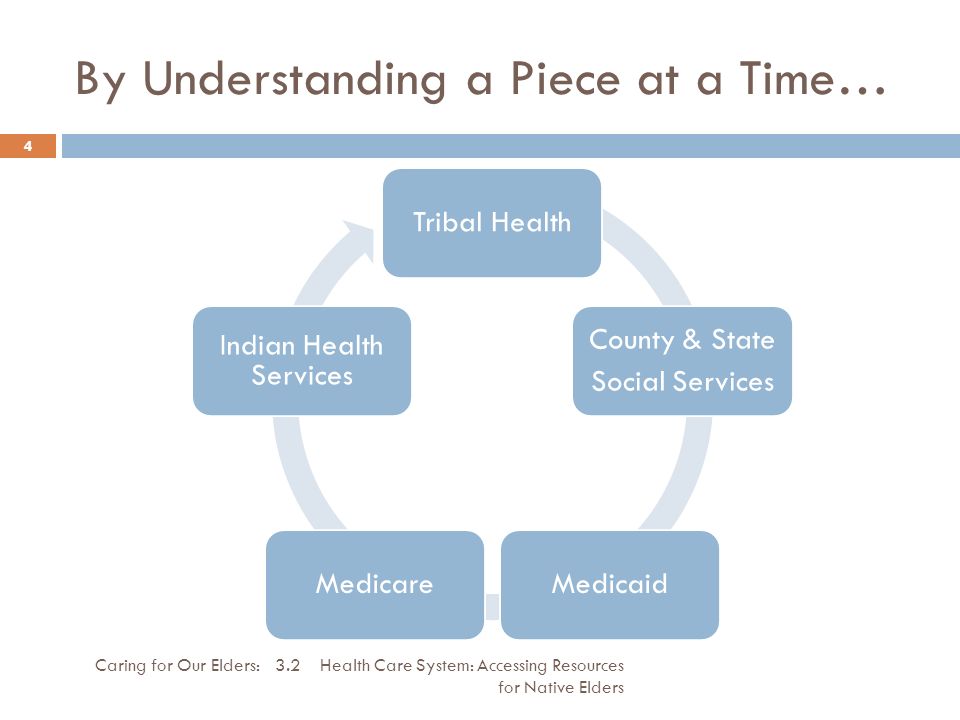 By Understanding a Piece at a Time…

4

Tribal Health

County & State Social Services

Medicaid

Medicare

Indian Health Services

Caring for Our Elders: 3.2 Health Care System: Accessing Resources for Native Elders